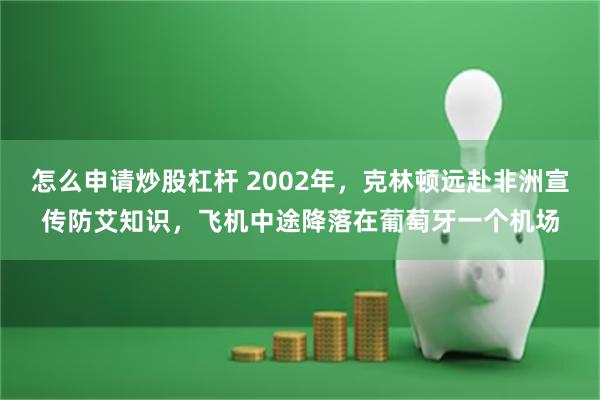 怎么申请炒股杠杆 2002年，克林顿远赴非洲宣传防艾知识，飞机中途降落在葡萄牙一个机场